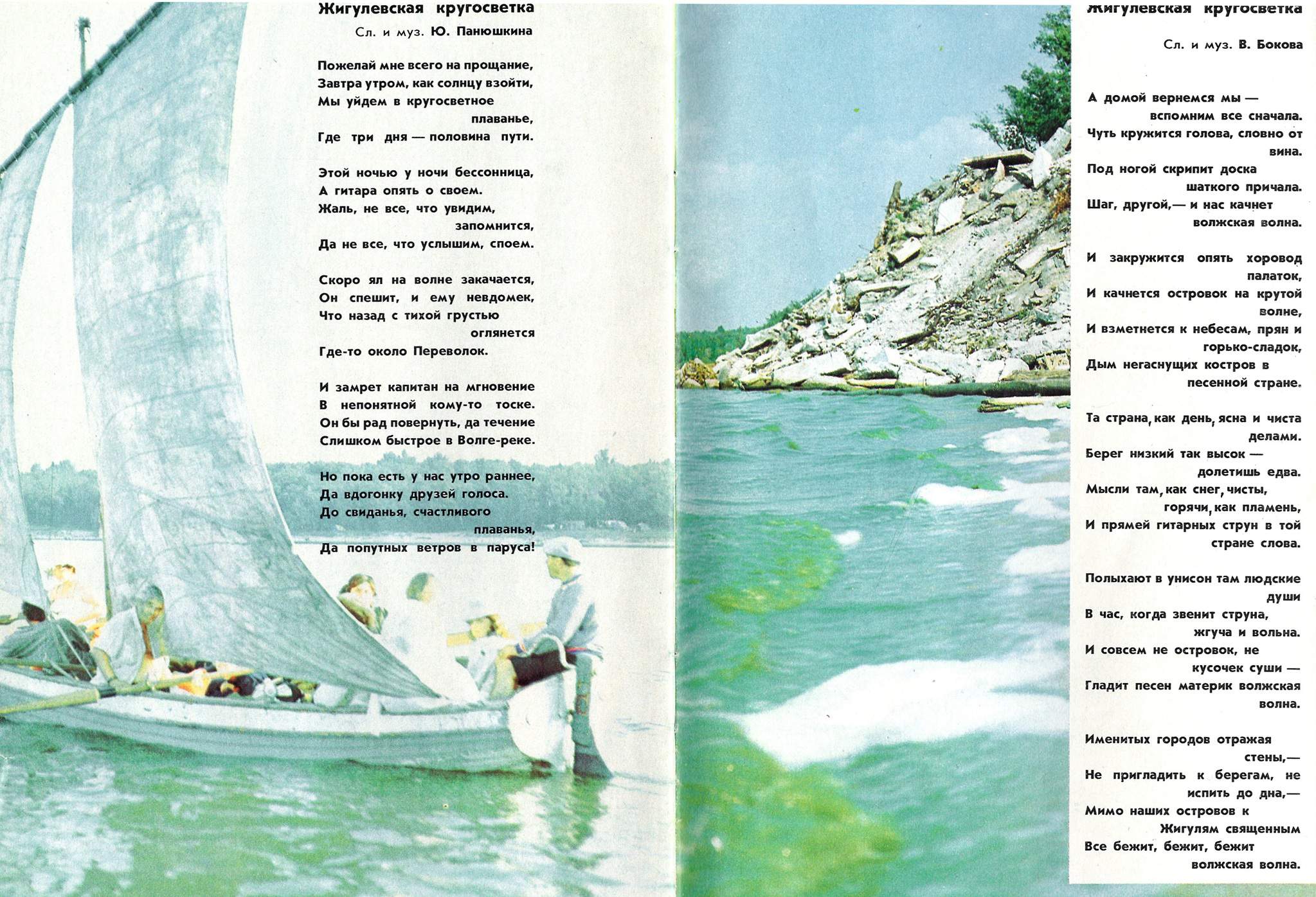 Жигулевская кругосветка

Сл. и муз. Ю. Панюшкина

Пожелай мне всего на прощание,
Завтра утром, как солнцу взойти,
Мы уйдем в кругосветное плаванье,
Где три дня — половина пути.

Этой ночью у ночи бессонница,
А гитара опять о своем.
Жаль, не все, что увидим, запомнится,
Да не все, что услышим, споем.

Скоро ял на волне закачается,
Он спешит, и ему невдомек,
Что назад с тихой грустью оглянется
Где-то около Переволок.

И замрет капитан на мгновение
В непонятной кому-то тоске.
Он бы рад повернуть, да течение
Слишком быстрое в Волге-реке.

Но пока есть у нас утро раннее,
Да вдогонку друзей голоса.
До свиданья, счастливого плаванья,
Да попутных ветров в паруса!

Жигулевская кругосветка

Сл. и муз. В. Бокова

А домой вернемся мы — вспомним все сначала.
Чуть кружится голова, словно от вина.
Под ногой скрипит доска шаткого причала.
Шаг, другой,— и нас качнет волжская волна.

И закружится опять хоровод палаток,
И качнется островок на крутой волне,
И взметнется к небесам, прян и горько-сладок,
Дым негаснущих костров в песенной стране.

Та страна, как день, ясна и чиста делами.
Берег низкий так высок — долетишь едва.
Мысли там, как снег, чисты, горячи, как пламень,
И прямей гитарных струн в той стране слова.

Полыхают в унисон там людские души
В час, когда звенит струна, жгуча и вольна.
И совсем не островок, не кусочек суши —
Гладит песен материк волжская волна.

Именитых городов отражая стены,—
Не пригладить к берегам, не испить до дна,—
Мимо наших островов к Жигулям священным
Все бежит, бежит, бежит волжская волна.